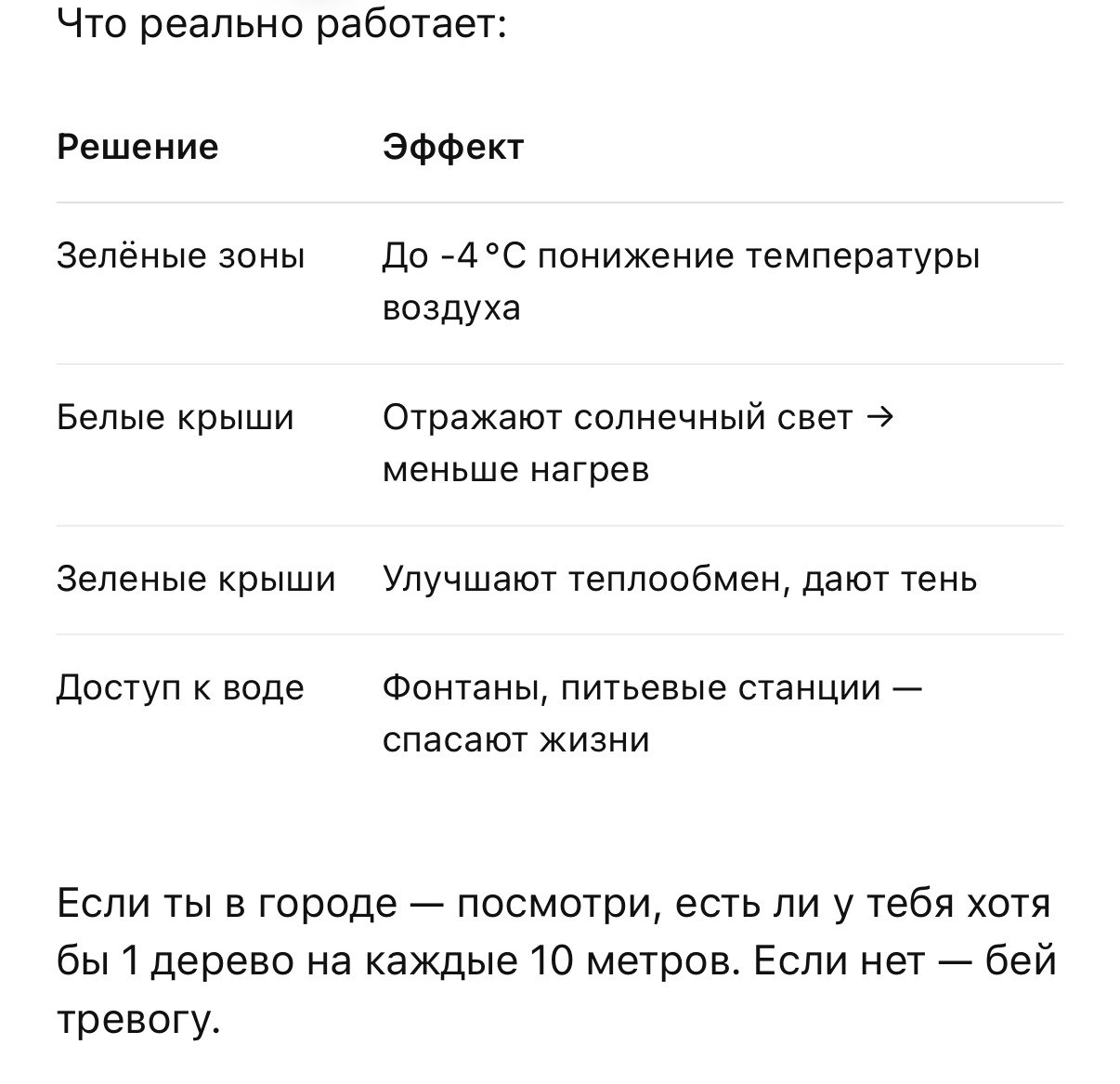 Что реально работает:

| Решение | Эффект |
|---|---|
| Зелёные зоны | До -4 °C понижение температуры воздуха |
| Белые крыши | Отражают солнечный свет → меньше нагрев |
| Зеленые крыши | Улучшают теплообмен, дают тень |
| Доступ к воде | Фонтаны, питьевые станции — спасают жизни |

Если ты в городе — посмотри, есть ли у тебя хотя бы 1 дерево на каждые 10 метров. Если нет — бей тревогу.